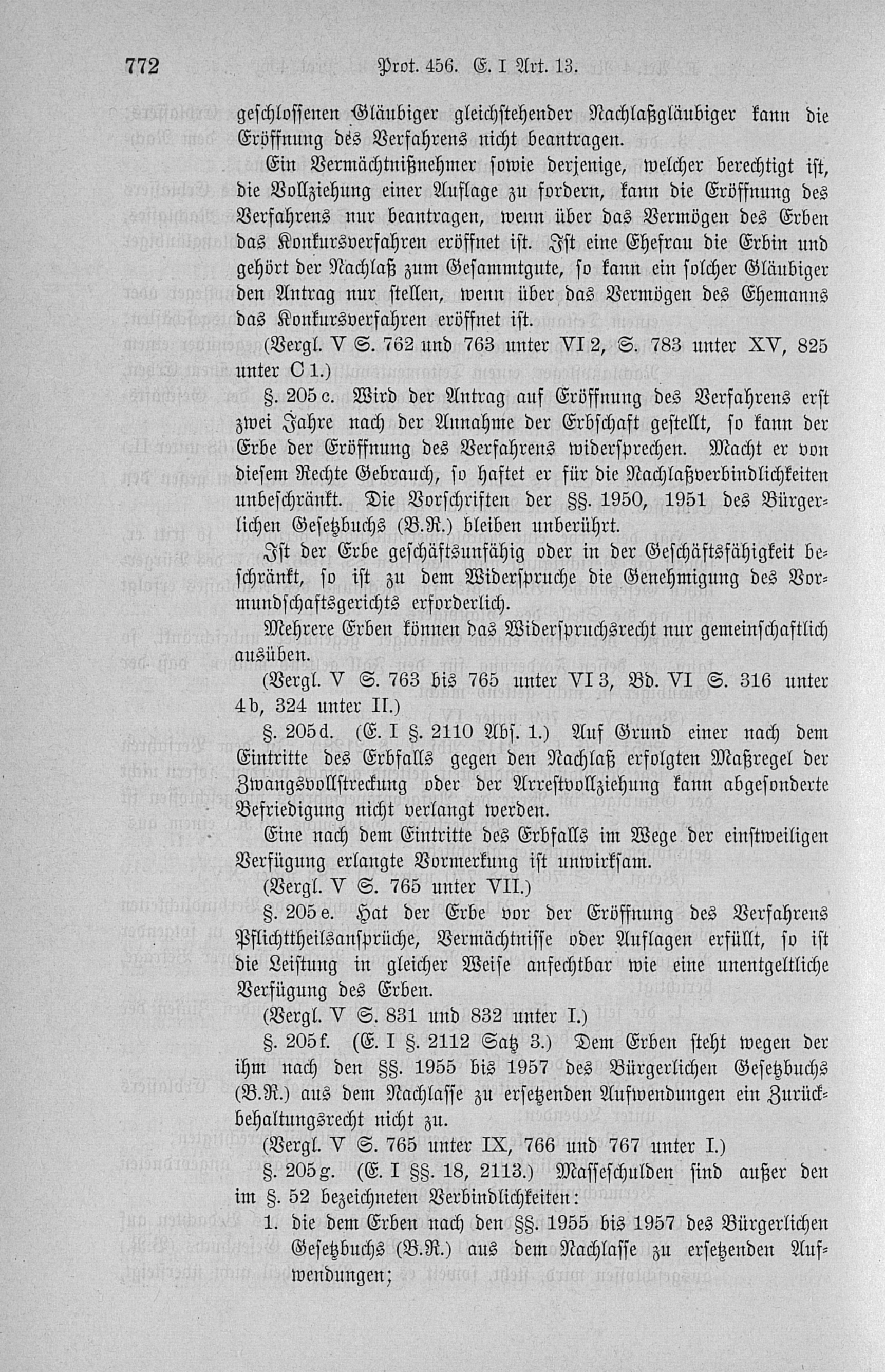 772 Prot. 456. E. I Art. 13.

geschlossenen Gläubiger gleichstehender Nachlaßgläubiger kann die Eröffnung des Verfahrens nicht beantragen.

Ein Vermächtnißnehmer sowie derjenige, welcher berechtigt ist, die Vollziehung einer Auflage zu fordern, kann die Eröffnung des Verfahrens nur beantragen, wenn über das Vermögen des Erben das Konkursverfahren eröffnet ist. Ist eine Ehefrau die Erbin und gehört der Nachlaß zum Gesammtgute, so kann ein solcher Gläubiger den Antrag nur stellen, wenn über das Vermögen des Ehemanns das Konkursverfahren eröffnet ist.

(Vergl. V S. 762 und 763 unter VI 2, S. 783 unter XV, 825 unter C 1.)

§. 205 c. Wird der Antrag auf Eröffnung des Verfahrens erst zwei Jahre nach der Annahme der Erbschaft gestellt, so kann der Erbe der Eröffnung des Verfahrens widersprechen. Macht er von diesem Rechte Gebrauch, so haftet er für die Nachlaßverbindlichkeiten unbeschränkt. Die Vorschriften der §§. 1950, 1951 des Bürgerlichen Gesetzbuchs (B.R.) bleiben unberührt.

Ist der Erbe geschäftsunfähig oder in der Geschäftsfähigkeit beschränkt, so ist zu dem Widerspruche die Genehmigung des Vormundschaftsgerichts erforderlich.

Mehrere Erben können das Widerspruchsrecht nur gemeinschaftlich ausüben.

(Vergl. V S. 763 bis 765 unter VI 3, Bd. VI S. 316 unter 4 b, 324 unter II.)

§. 205 d. (E. I §. 2110 Abs. 1.) Auf Grund einer nach dem Eintritte des Erbfalls gegen den Nachlaß erfolgten Maßregel der Zwangsvollstreckung oder der Arrestvollziehung kann abgesonderte Befriedigung nicht verlangt werden.

Eine nach dem Eintritte des Erbfalls im Wege der einstweiligen Verfügung erlangte Vormerkung ist unwirksam.

(Vergl. V S. 765 unter VII.)

§. 205 e. Hat der Erbe vor der Eröffnung des Verfahrens Pflichttheilsansprüche, Vermächtnisse oder Auflagen erfüllt, so ist die Leistung in gleicher Weise anfechtbar wie eine unentgeltliche Verfügung des Erben.

(Vergl. V S. 831 und 832 unter I.)

§. 205 f. (E. I §. 2112 Satz 3.) Dem Erben steht wegen der ihm nach den §§. 1955 bis 1957 des Bürgerlichen Gesetzbuchs (B.R.) aus dem Nachlasse zu ersetzenden Aufwendungen ein Zurückbehaltungsrecht nicht zu.

(Vergl. V S. 765 unter IX, 766 und 767 unter I.)

§. 205 g. (E. I §§. 18, 2113.) Masseschulden sind außer den im §. 52 bezeichneten Verbindlichkeiten:

1. die dem Erben nach den §§. 1955 bis 1957 des Bürgerlichen Gesetzbuchs (B.R.) aus dem Nachlasse zu ersetzenden Aufwendungen;